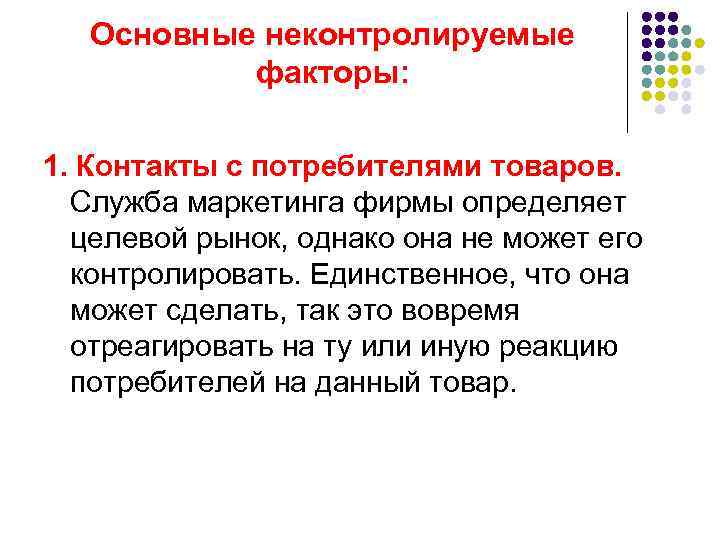 Основные неконтролируемые факторы:

1. Контакты с потребителями товаров. Служба маркетинга фирмы определяет целевой рынок, однако она не может его контролировать. Единственное, что она может сделать, так это вовремя отреагировать на ту или иную реакцию потребителей на данный товар.